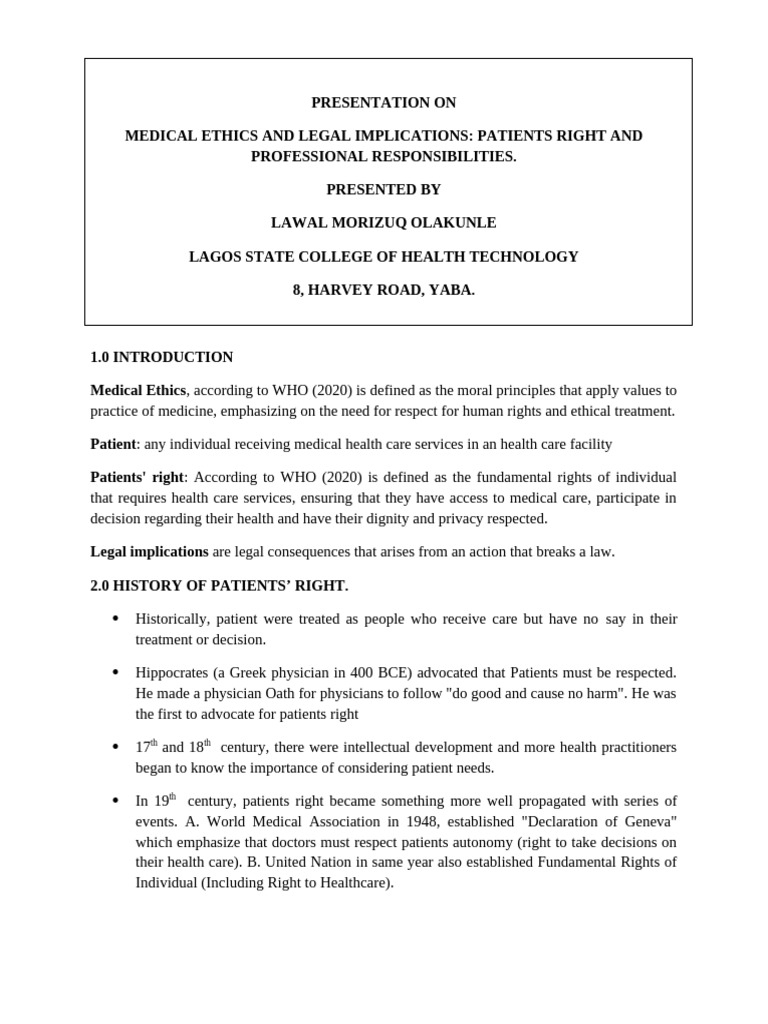 PRESENTATION ON

MEDICAL ETHICS AND LEGAL IMPLICATIONS: PATIENTS RIGHT AND PROFESSIONAL RESPONSIBILITIES.

PRESENTED BY

LAWAL MORIZUQ OLAKUNLE

LAGOS STATE COLLEGE OF HEALTH TECHNOLOGY

8, HARVEY ROAD, YABA.

1.0 INTRODUCTION

Medical Ethics, according to WHO (2020) is defined as the moral principles that apply values to practice of medicine, emphasizing on the need for respect for human rights and ethical treatment.

Patient: any individual receiving medical health care services in an health care facility

Patients' right: According to WHO (2020) is defined as the fundamental rights of individual that requires health care services, ensuring that they have access to medical care, participate in decision regarding their health and have their dignity and privacy respected.

Legal implications are legal consequences that arises from an action that breaks a law.

2.0 HISTORY OF PATIENTS' RIGHT.

• Historically, patient were treated as people who receive care but have no say in their treatment or decision.

• Hippocrates (a Greek physician in 400 BCE) advocated that Patients must be respected. He made a physician Oath for physicians to follow "do good and cause no harm". He was the first to advocate for patients right

• 17th and 18th century, there were intellectual development and more health practitioners began to know the importance of considering patient needs.

• In 19th century, patients right became something more well propagated with series of events. A. World Medical Association in 1948, established "Declaration of Geneva" which emphasize that doctors must respect patients autonomy (right to take decisions on their health care). B. United Nation in same year also established Fundamental Rights of Individual (Including Right to Healthcare).